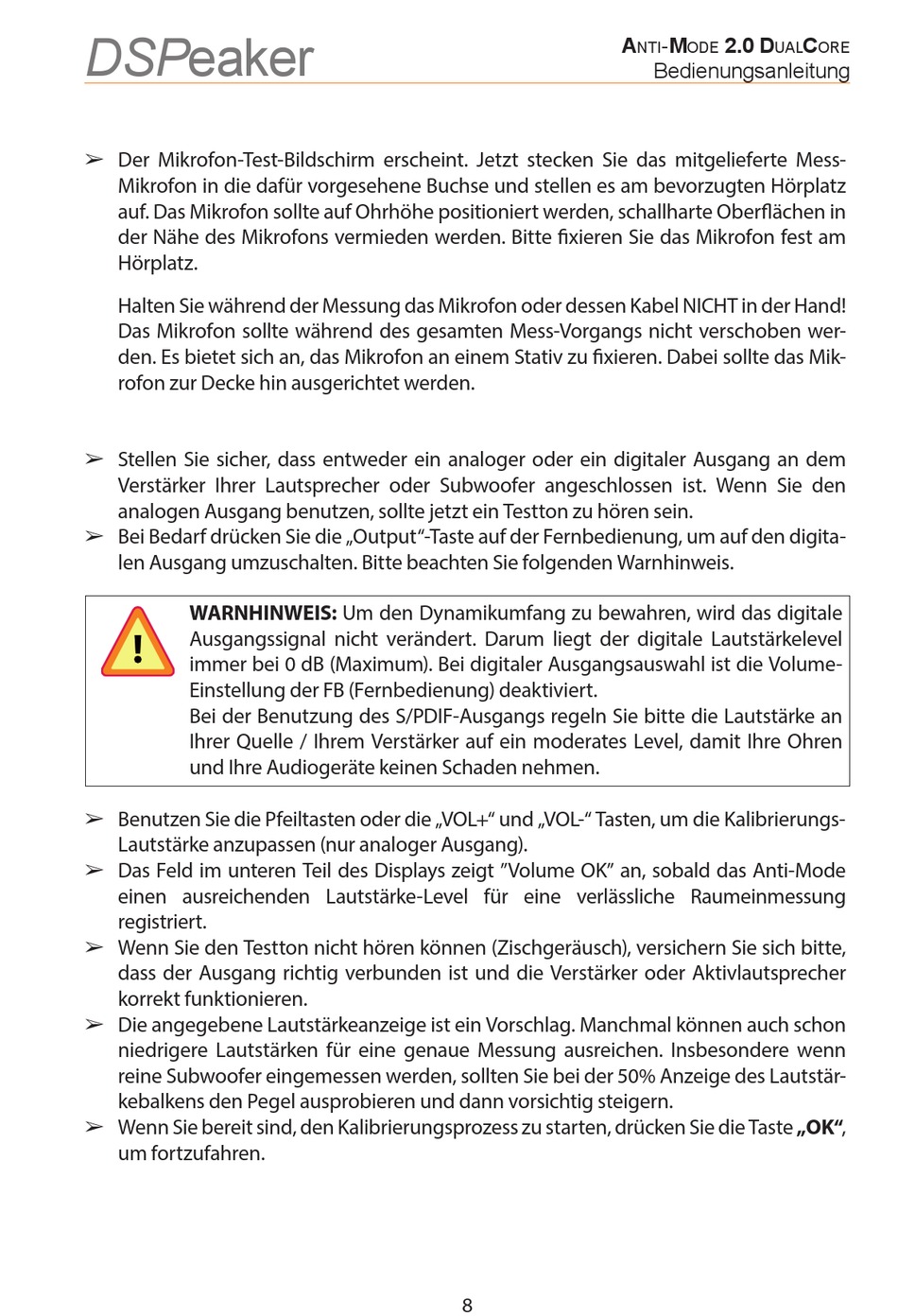 DSPeaker

ANTI-MODE 2.0 DUALCORE
Bedienungsanleitung

➢ Der Mikrofon-Test-Bildschirm erscheint. Jetzt stecken Sie das mitgelieferte Mess-Mikrofon in die dafür vorgesehene Buchse und stellen es am bevorzugten Hörplatz auf. Das Mikrofon sollte auf Ohrhöhe positioniert werden, schallharte Oberflächen in der Nähe des Mikrofons vermieden werden. Bitte fixieren Sie das Mikrofon fest am Hörplatz.

Halten Sie während der Messung das Mikrofon oder dessen Kabel NICHT in der Hand! Das Mikrofon sollte während des gesamten Mess-Vorgangs nicht verschoben werden. Es bietet sich an, das Mikrofon an einem Stativ zu fixieren. Dabei sollte das Mikrofon zur Decke hin ausgerichtet werden.

➢ Stellen Sie sicher, dass entweder ein analoger oder ein digitaler Ausgang an dem Verstärker Ihrer Lautsprecher oder Subwoofer angeschlossen ist. Wenn Sie den analogen Ausgang benutzen, sollte jetzt ein Testton zu hören sein.
➢ Bei Bedarf drücken Sie die „Output“-Taste auf der Fernbedienung, um auf den digitalen Ausgang umzuschalten. Bitte beachten Sie folgenden Warnhinweis.

!
WARNHINWEIS: Um den Dynamikumfang zu bewahren, wird das digitale Ausgangssignal nicht verändert. Darum liegt der digitale Lautstärkelevel immer bei 0 dB (Maximum). Bei digitaler Ausgangsauswahl ist die Volume-Einstellung der FB (Fernbedienung) deaktiviert.
Bei der Benutzung des S/PDIF-Ausgangs regeln Sie bitte die Lautstärke an Ihrer Quelle / Ihrem Verstärker auf ein moderates Level, damit Ihre Ohren und Ihre Audiogeräte keinen Schaden nehmen.

➢ Benutzen Sie die Pfeiltasten oder die „VOL+“ und „VOL-“ Tasten, um die Kalibrierungs-Lautstärke anzupassen (nur analoger Ausgang).
➢ Das Feld im unteren Teil des Displays zeigt ”Volume OK” an, sobald das Anti-Mode einen ausreichenden Lautstärke-Level für eine verlässliche Raumeinmessung registriert.
➢ Wenn Sie den Testton nicht hören können (Zischgeräusch), versichern Sie sich bitte, dass der Ausgang richtig verbunden ist und die Verstärker oder Aktivlautsprecher korrekt funktionieren.
➢ Die angegebene Lautstärkeanzeige ist ein Vorschlag. Manchmal können auch schon niedrigere Lautstärken für eine genaue Messung ausreichen. Insbesondere wenn reine Subwoofer eingemessen werden, sollten Sie bei der 50% Anzeige des Lautstärkebalkens den Pegel ausprobieren und dann vorsichtig steigern.
➢ Wenn Sie bereit sind, den Kalibrierungsprozess zu starten, drücken Sie die Taste „OK“, um fortzufahren.

8